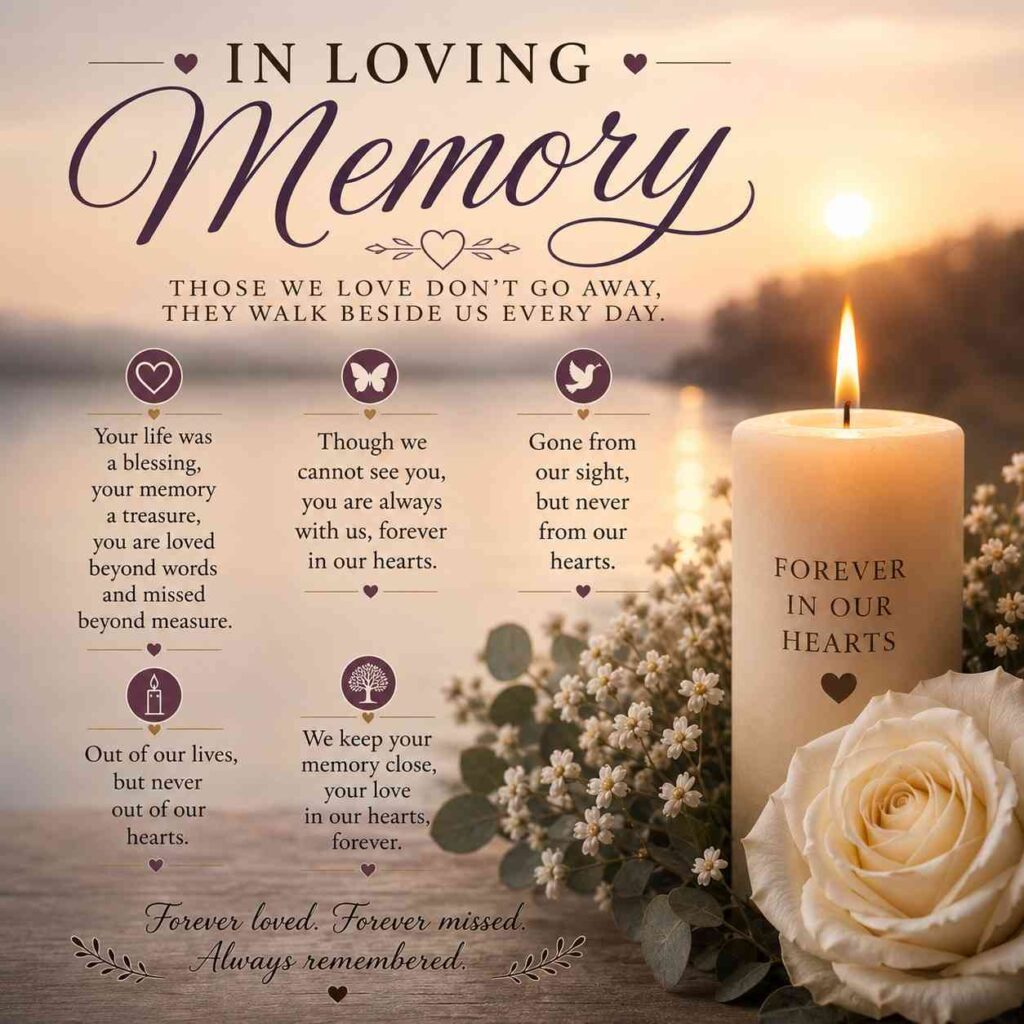 IN LOVING
Memory

THOSE WE LOVE DON'T GO AWAY, THEY WALK BESIDE US EVERY DAY.

Your life was a blessing, your memory a treasure, you are loved beyond words and missed beyond measure.

Though we cannot see you, you are always with us, forever in our hearts.

Gone from our sight, but never from our hearts.

Out of our lives, but never out of our hearts.

We keep your memory close, your love in our hearts, forever.

FOREVER IN OUR HEARTS

Forever loved. Forever missed. Always remembered.